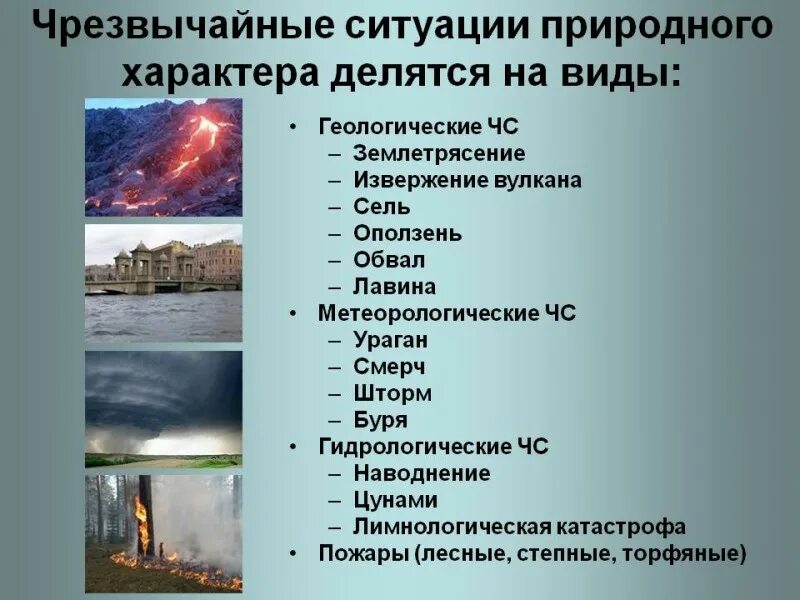 Чрезвычайные ситуации природного характера делятся на виды:

• Геологические ЧС
– Землетрясение
– Извержение вулкана
– Сель
– Оползень
– Обвал
– Лавина
• Метеорологические ЧС
– Ураган
– Смерч
– Шторм
– Буря
• Гидрологические ЧС
– Наводнение
– Цунами
– Лимнологическая катастрофа
• Пожары (лесные, степные, торфяные)